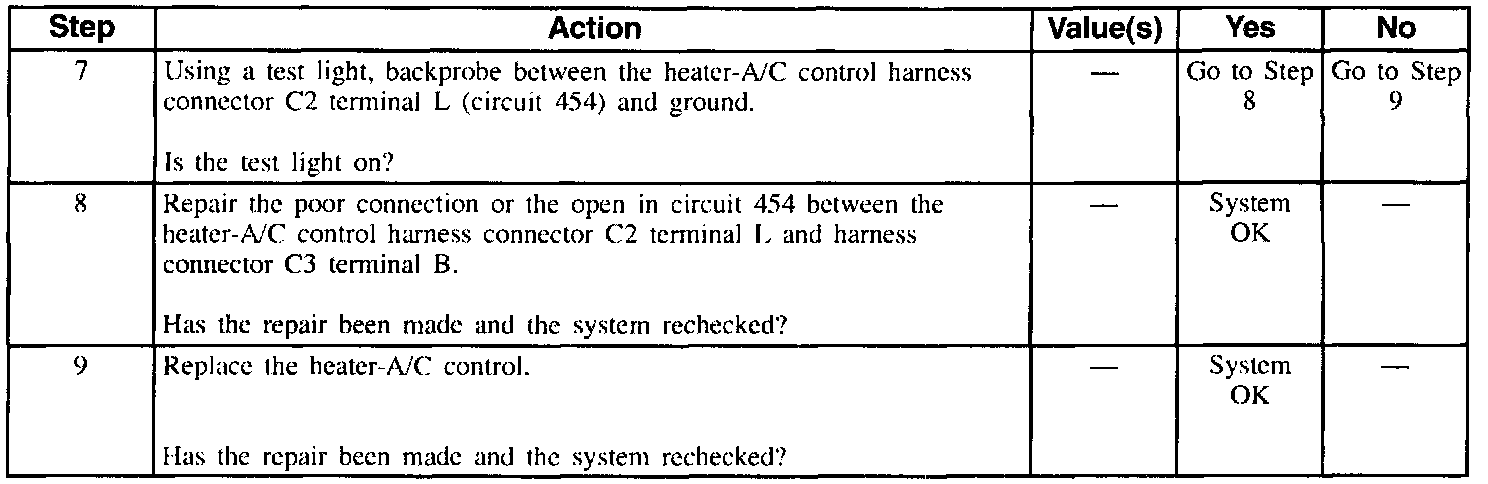 | Step | Action | Value(s) | Yes | No |
|---|---|---|---|---|
| 7 | Using a test light, backprobe between the heater-A/C control harness connector C2 terminal L (circuit 454) and ground. Is the test light on? | — | Go to Step 8 | Go to Step 9 |
| 8 | Repair the poor connection or the open in circuit 454 between the heater-A/C control harness connector C2 terminal L and harness connector C3 terminal B. Has the repair been made and the system rechecked? | — | System OK | — |
| 9 | Replace the heater-A/C control. Has the repair been made and the system rechecked? | — | System OK | — |